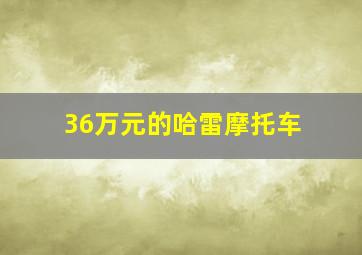 36万元的哈雷摩托车